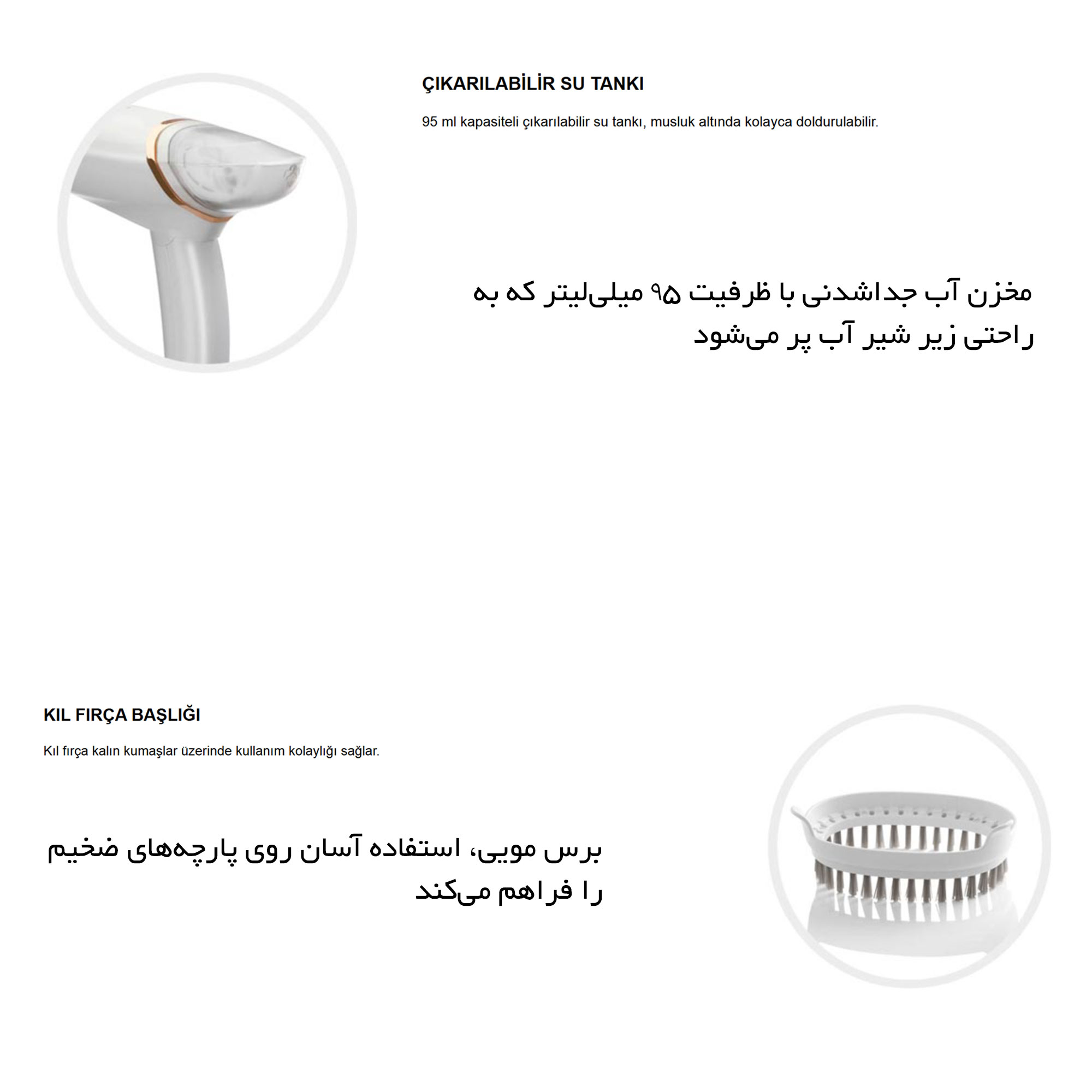 ÇIKARILABİLİR SU TANKI

95 ml kapasiteli çıkarılabilir su tankı, musluk altında kolayca doldurulabilir.

مخزن آب جداشدنی با ظرفیت ۹۵ میلی‌لیتر که به راحتی زیر شیر آب پر می‌شود

KIL FIRÇA BAŞLIĞI

Kıl fırça kalın kumaşlar üzerinde kullanım kolaylığı sağlar.

برس مویی، استفاده آسان روی پارچه‌های ضخیم را فراهم می‌کند